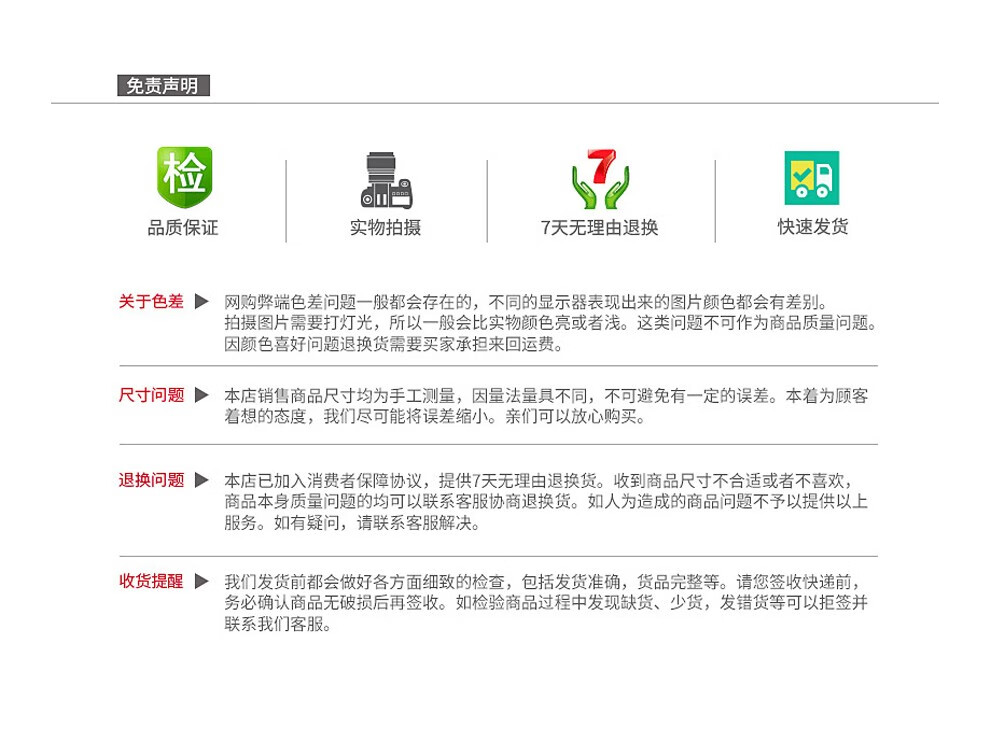 免责声明

检
品质保证

实物拍摄

7
7天无理由退换

快速发货

关于色差 ▶ 网购弊端色差问题一般都会存在的，不同的显示器表现出来的图片颜色都会有差别。拍摄图片需要打灯光，所以一般会比实物颜色亮或者浅。这类问题不可作为商品质量问题。因颜色喜好问题退换货需要买家承担来回运费。

尺寸问题 ▶ 本店销售商品尺寸均为手工测量，因量法量具不同，不可避免有一定的误差。本着为顾客着想的态度，我们尽可能将误差缩小。亲们可以放心购买。

退换问题 ▶ 本店已加入消费者保障协议，提供7天无理由退换货。收到商品尺寸不合适或者不喜欢，商品本身质量问题的均可以联系客服协商退换货。如人为造成的商品问题不予以提供以上服务。如有疑问，请联系客服解决。

收货提醒 ▶ 我们发货前都会做好各方面细致的检查，包括发货准确，货品完整等。请您签收快递前，务必确认商品无破损后再签收。如检验商品过程中发现缺货、少货，发错货等可以拒签并联系我们客服。